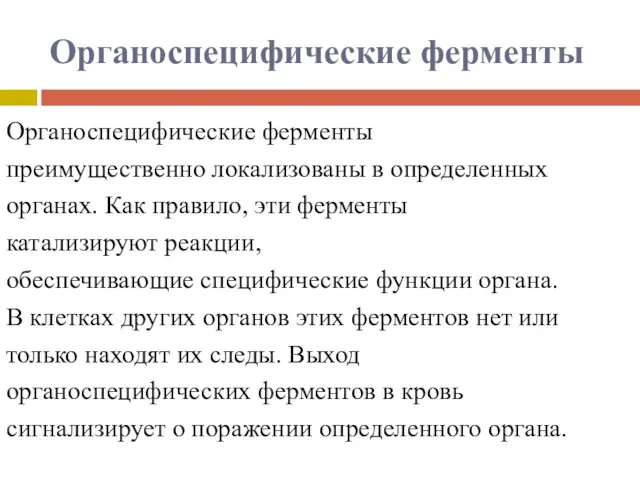 Органоспецифические ферменты

Органоспецифические ферменты преимущественно локализованы в определенных органах. Как правило, эти ферменты катализируют реакции, обеспечивающие специфические функции органа. В клетках других органов этих ферментов нет или только находят их следы. Выход органоспецифических ферментов в кровь сигнализирует о поражении определенного органа.